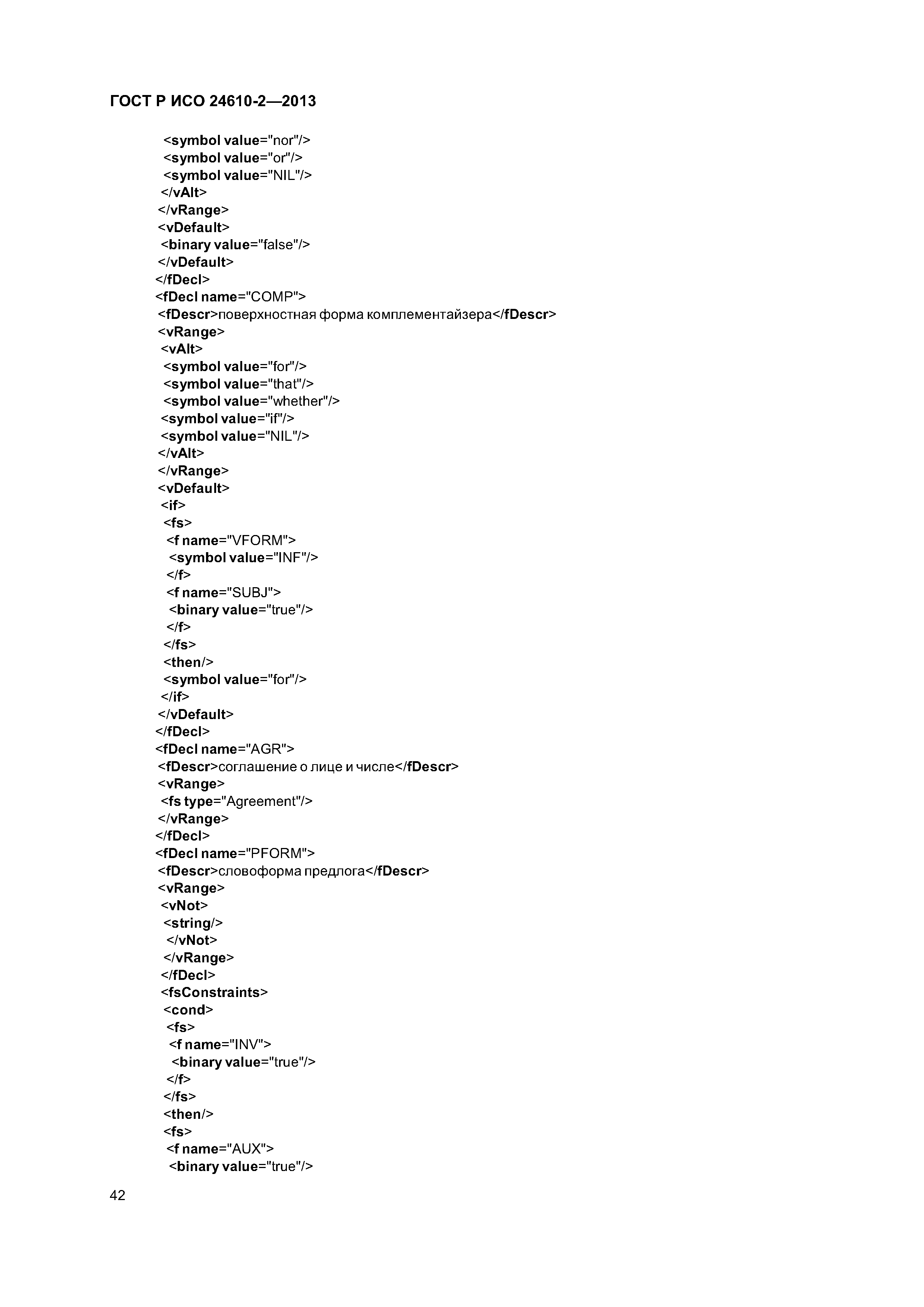 ГОСТ Р ИСО 24610-2—2013

<symbol value="nor"/>
<symbol value="or"/>
<symbol value="NIL"/>
</vAlt>
</vRange>
<vDefault>
<binary value="false"/>
</vDefault>
</fDecl>
<fDecl name="COMP">
<fDescr>поверхностная форма комплементайзера</fDescr>
<vRange>
<vAlt>
<symbol value="for"/>
<symbol value="that"/>
<symbol value="whether"/>
<symbol value="if"/>
<symbol value="NIL"/>
</vAlt>
</vRange>
<vDefault>
<if>
<fs>
<f name="VFORM">
<symbol value="INF"/>
</f>
<f name="SUBJ">
<binary value="true"/>
</f>
</fs>
<then/>
<symbol value="for"/>
</if>
</vDefault>
</fDecl>
<fDecl name="AGR">
<fDescr>соглашение о лице и числе</fDescr>
<vRange>
<fs type="Agreement"/>
</vRange>
</fDecl>
<fDecl name="PFORM">
<fDescr>словоформа предлога</fDescr>
<vRange>
<vNot>
<string/>
</vNot>
</vRange>
</fDecl>
<fsConstraints>
<cond>
<fs>
<f name="INV">
<binary value="true"/>
</f>
</fs>
<then/>
<fs>
<f name="AUX">
<binary value="true"/>

42